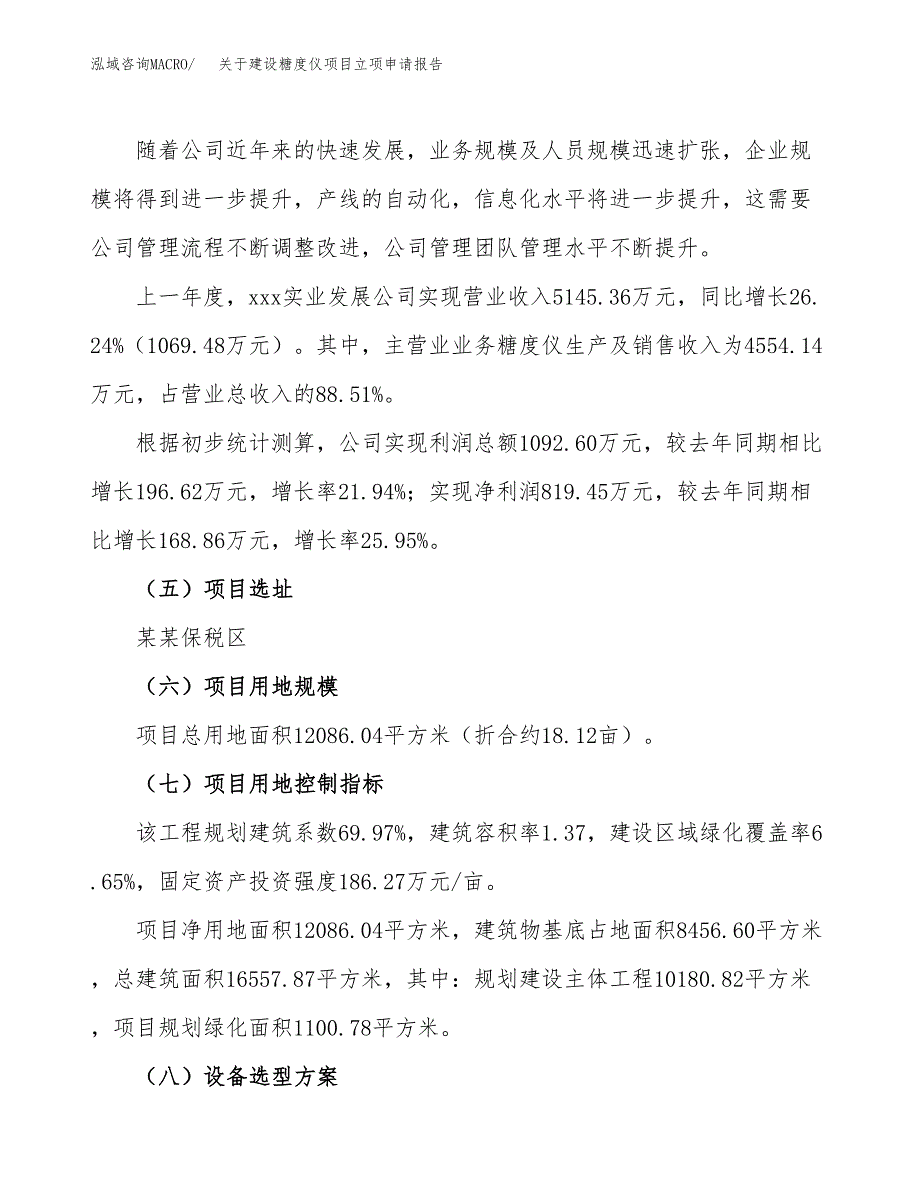 泓域咨询MACRO/　关于建设糖度仪项目立项申请报告

随着公司近年来的快速发展，业务规模及人员规模迅速扩张，企业规模将得到进一步提升，产线的自动化，信息化水平将进一步提升，这需要公司管理流程不断调整改进，公司管理团队管理水平不断提升。

上一年度，xxx实业发展公司实现营业收入5145.36万元，同比增长26.24%（1069.48万元）。其中，主营业业务糖度仪生产及销售收入为4554.14万元，占营业总收入的88.51%。

根据初步统计测算，公司实现利润总额1092.60万元，较去年同期相比增长196.62万元，增长率21.94%；实现净利润819.45万元，较去年同期相比增长168.86万元，增长率25.95%。

（五）项目选址

某某保税区

（六）项目用地规模

项目总用地面积12086.04平方米（折合约18.12亩）。

（七）项目用地控制指标

该工程规划建筑系数69.97%，建筑容积率1.37，建设区域绿化覆盖率6.65%，固定资产投资强度186.27万元/亩。

项目净用地面积12086.04平方米，建筑物基底占地面积8456.60平方米，总建筑面积16557.87平方米，其中：规划建设主体工程10180.82平方米，项目规划绿化面积1100.78平方米。

（八）设备选型方案